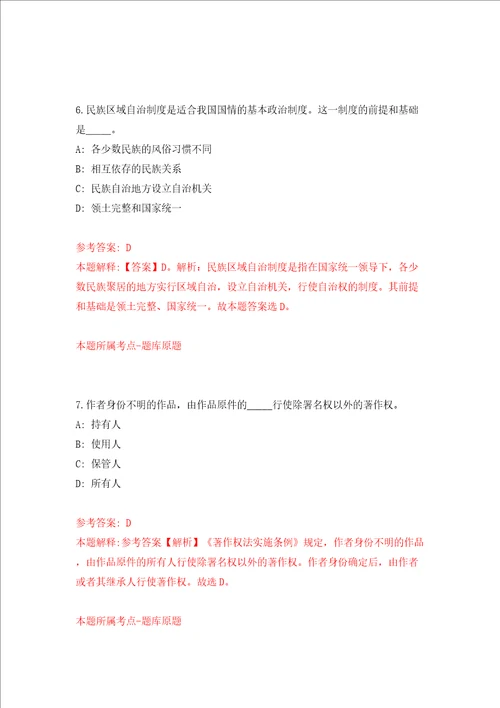 6.民族区域自治制度是适合我国国情的基本政治制度。这一制度的前提和基础是_____。

A: 各少数民族的风俗习惯不同

B: 相互依存的民族关系

C: 民族自治地方设立自治机关

D: 领土完整和国家统一

参考答案: D

本题解释:【答案】D。解析:民族区域自治制度是指在国家统一领导下,各少数民族聚居的地方实行区域自治,设立自治机关,行使自治权的制度。其前提和基础是领土完整、国家统一。故本题答案选D。

本题所属考点-题库原题

7.作者身份不明的作品,由作品原件的_____行使除署名权以外的著作权。

A: 持有人

B: 使用人

C: 保管人

D: 所有人

参考答案: D

本题解释:参考答案【解析】《著作权法实施条例》规定,作者身份不明的作品,由作品原件的所有人行使除署名权以外的著作权。作者身份确定后,由作者或者其继承人行使著作权。故选D。

本题所属考点-题库原题